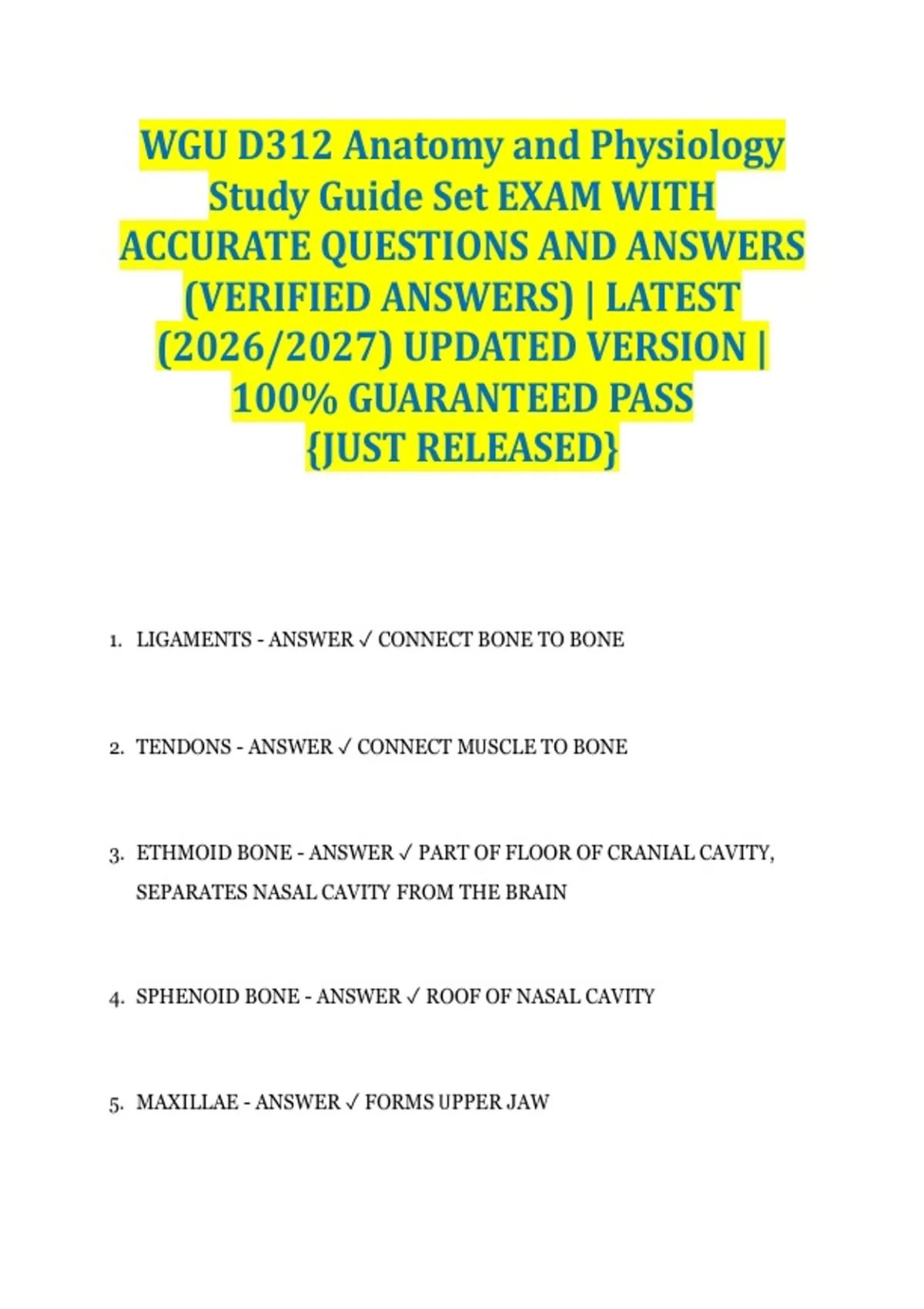 WGU D312 Anatomy and Physiology Study Guide Set EXAM WITH ACCURATE QUESTIONS AND ANSWERS (VERIFIED ANSWERS) | LATEST (2026/2027) UPDATED VERSION | 100% GUARANTEED PASS {JUST RELEASED}

1. LIGAMENTS - ANSWER ✓ CONNECT BONE TO BONE

2. TENDONS - ANSWER ✓ CONNECT MUSCLE TO BONE

3. ETHMOID BONE - ANSWER ✓ PART OF FLOOR OF CRANIAL CAVITY, SEPARATES NASAL CAVITY FROM THE BRAIN

4. SPHENOID BONE - ANSWER ✓ ROOF OF NASAL CAVITY

5. MAXILLAE - ANSWER ✓ FORMS UPPER JAW